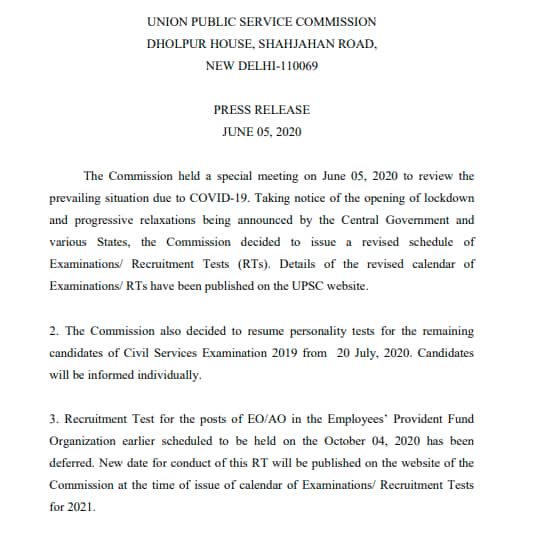 UNION PUBLIC SERVICE COMMISSION
DHOLPUR HOUSE, SHAHJAHAN ROAD,
NEW DELHI-110069

PRESS RELEASE
JUNE 05, 2020

The Commission held a special meeting on June 05, 2020 to review the prevailing situation due to COVID-19. Taking notice of the opening of lockdown and progressive relaxations being announced by the Central Government and various States, the Commission decided to issue a revised schedule of Examinations/ Recruitment Tests (RTs). Details of the revised calendar of Examinations/ RTs have been published on the UPSC website.

2. The Commission also decided to resume personality tests for the remaining candidates of Civil Services Examination 2019 from 20 July, 2020. Candidates will be informed individually.

3. Recruitment Test for the posts of EO/AO in the Employees' Provident Fund Organization earlier scheduled to be held on the October 04, 2020 has been deferred. New date for conduct of this RT will be published on the website of the Commission at the time of issue of calendar of Examinations/ Recruitment Tests for 2021.